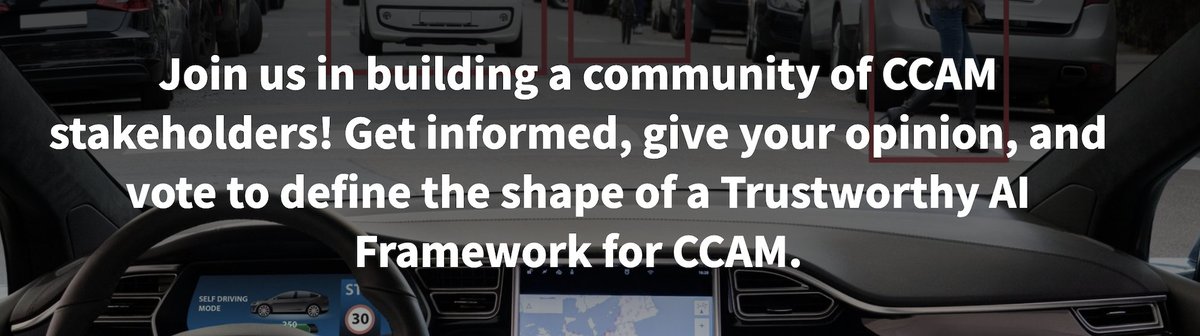 Join us in building a community of CCAM stakeholders! Get informed, give your opinion, and vote to define the shape of a Trustworthy AI Framework for CCAM.

SELF DRIVING MODE

30